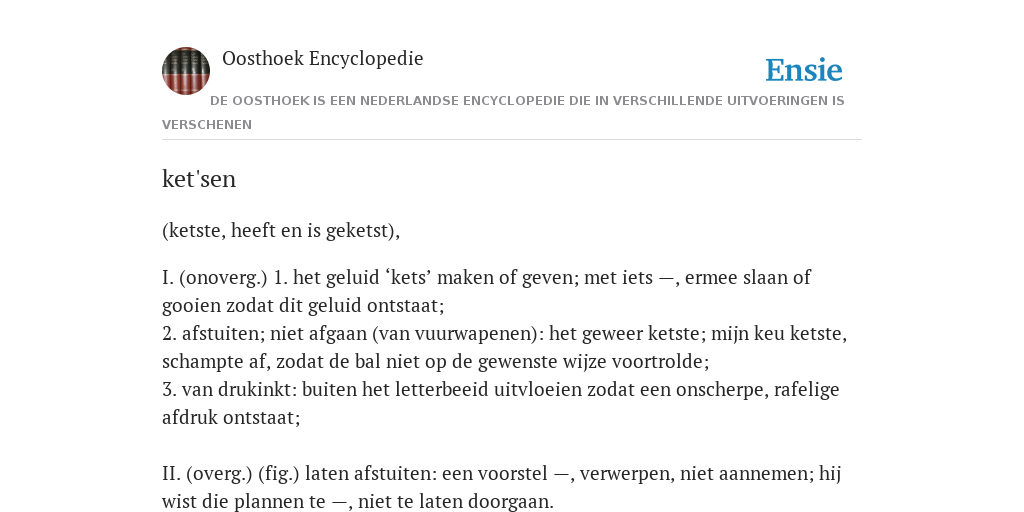 Oosthoek Encyclopedie

Ensie

DE OOSTHOEK IS EEN NEDERLANDSE ENCYCLOPEDIE DIE IN VERSCHILLENDE UITVOERINGEN IS VERSCHENEN

ket'sen

(ketste, heeft en is geketst),

I. (onoverg.) 1. het geluid ‘kets’ maken of geven; met iets —, ermee slaan of gooien zodat dit geluid ontstaat;
2. afstuiten; niet afgaan (van vuurwapenen): het geweer ketste; mijn keu ketste, schampte af, zodat de bal niet op de gewenste wijze voortrolde;
3. van drukinkt: buiten het letterbeeid uitvloeien zodat een onscherpe, rafelige afdruk ontstaat;

II. (overg.) (fig.) laten afstuiten: een voorstel —, verwerpen, niet aannemen; hij wist die plannen te —, niet te laten doorgaan.